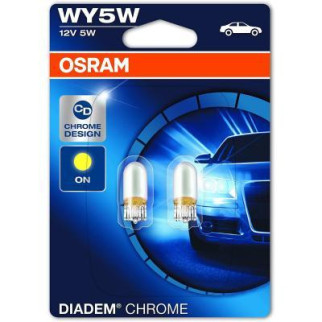 WY5W
12V 5W

OSRAM

CD
CHROME DESIGN

ON

DIADEM® CHROME